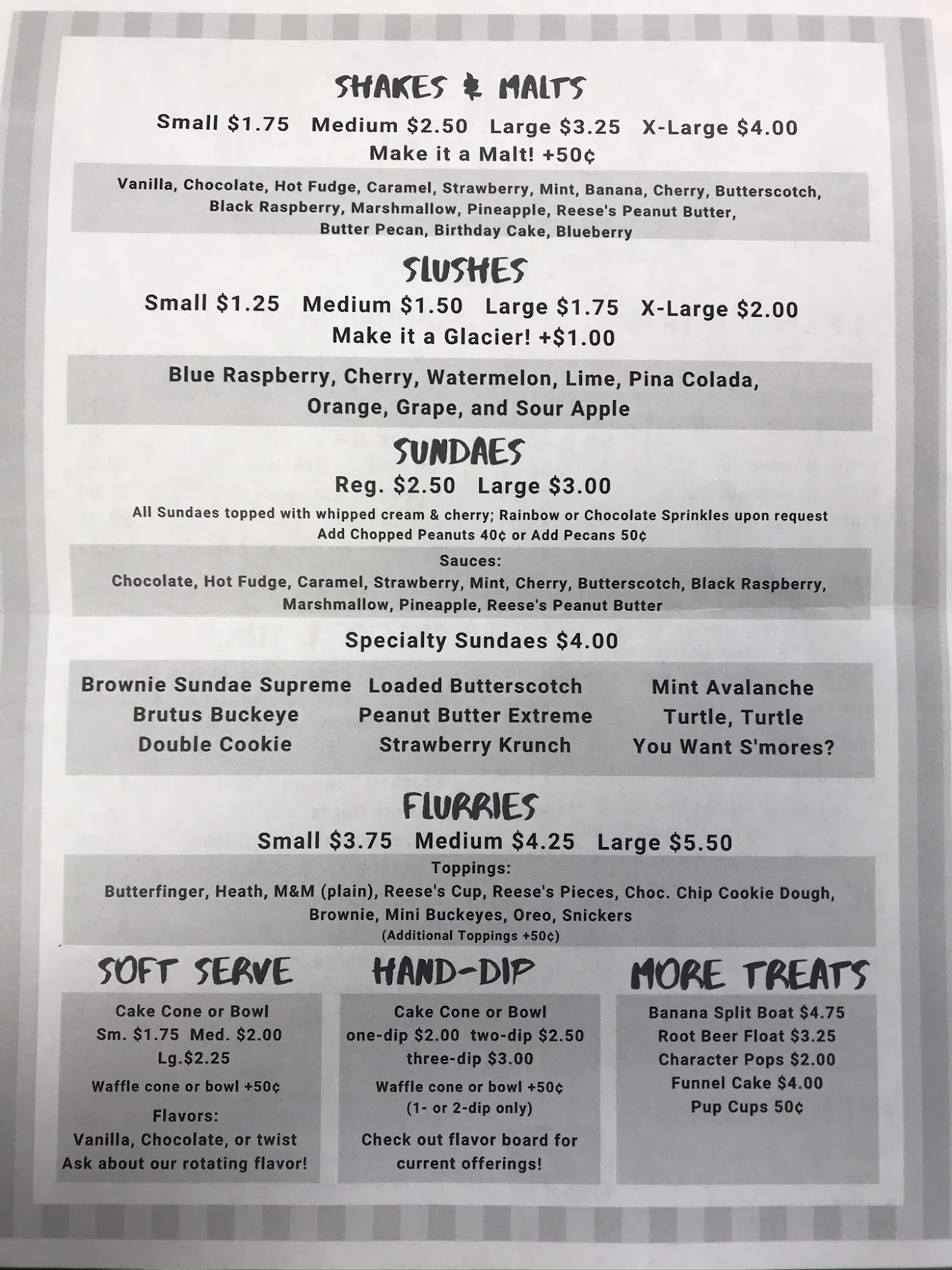 SHAKES & MALTS

Small $1.75 Medium $2.50 Large $3.25 X-Large $4.00

Make it a Malt! +50¢

Vanilla, Chocolate, Hot Fudge, Caramel, Strawberry, Mint, Banana, Cherry, Butterscotch, Black Raspberry, Marshmallow, Pineapple, Reese's Peanut Butter, Butter Pecan, Birthday Cake, Blueberry

SLUSHES

Small $1.25 Medium $1.50 Large $1.75 X-Large $2.00

Make it a Glacier! +$1.00

Blue Raspberry, Cherry, Watermelon, Lime, Pina Colada, Orange, Grape, and Sour Apple

SUNDAES

Reg. $2.50 Large $3.00

All Sundaes topped with whipped cream & cherry; Rainbow or Chocolate Sprinkles upon request
Add Chopped Peanuts 40¢ or Add Pecans 50¢

Sauces:
Chocolate, Hot Fudge, Caramel, Strawberry, Mint, Cherry, Butterscotch, Black Raspberry, Marshmallow, Pineapple, Reese's Peanut Butter

Specialty Sundaes $4.00

Brownie Sundae Supreme
Brutus Buckeye
Double Cookie

Loaded Butterscotch
Peanut Butter Extreme
Strawberry Krunch

Mint Avalanche
Turtle, Turtle
You Want S'mores?

FLURRIES

Small $3.75 Medium $4.25 Large $5.50

Toppings:
Butterfinger, Heath, M&M (plain), Reese's Cup, Reese's Pieces, Choc. Chip Cookie Dough, Brownie, Mini Buckeyes, Oreo, Snickers
(Additional Toppings +50¢)

SOFT SERVE

Cake Cone or Bowl
Sm. $1.75 Med. $2.00
Lg.$2.25
Waffle cone or bowl +50¢
Flavors:
Vanilla, Chocolate, or twist
Ask about our rotating flavor!

HAND-DIP

Cake Cone or Bowl
one-dip $2.00 two-dip $2.50
three-dip $3.00
Waffle cone or bowl +50¢
(1- or 2-dip only)
Check out flavor board for current offerings!

MORE TREATS

Banana Split Boat $4.75
Root Beer Float $3.25
Character Pops $2.00
Funnel Cake $4.00
Pup Cups 50¢